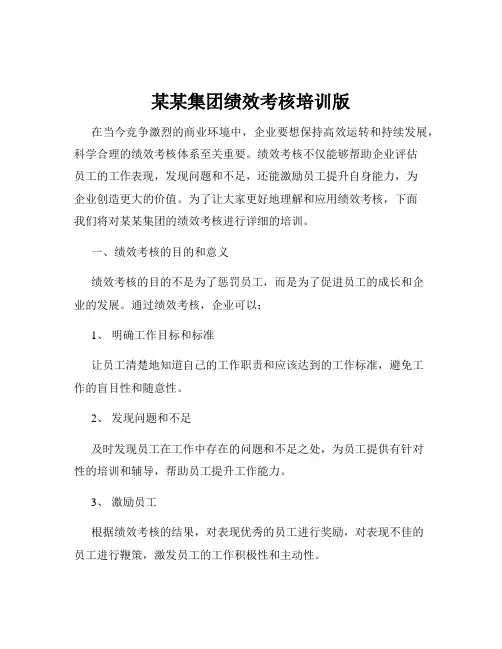 某某集团绩效考核培训版

在当今竞争激烈的商业环境中，企业要想保持高效运转和持续发展，科学合理的绩效考核体系至关重要。绩效考核不仅能够帮助企业评估员工的工作表现，发现问题和不足，还能激励员工提升自身能力，为企业创造更大的价值。为了让大家更好地理解和应用绩效考核，下面我们将对某某集团的绩效考核进行详细的培训。

一、绩效考核的目的和意义

绩效考核的目的不是为了惩罚员工，而是为了促进员工的成长和企业的发展。通过绩效考核，企业可以：

1、 明确工作目标和标准

让员工清楚地知道自己的工作职责和应该达到的工作标准，避免工作的盲目性和随意性。

2、 发现问题和不足

及时发现员工在工作中存在的问题和不足之处，为员工提供有针对性的培训和辅导，帮助员工提升工作能力。

3、 激励员工

根据绩效考核的结果，对表现优秀的员工进行奖励，对表现不佳的员工进行鞭策，激发员工的工作积极性和主动性。